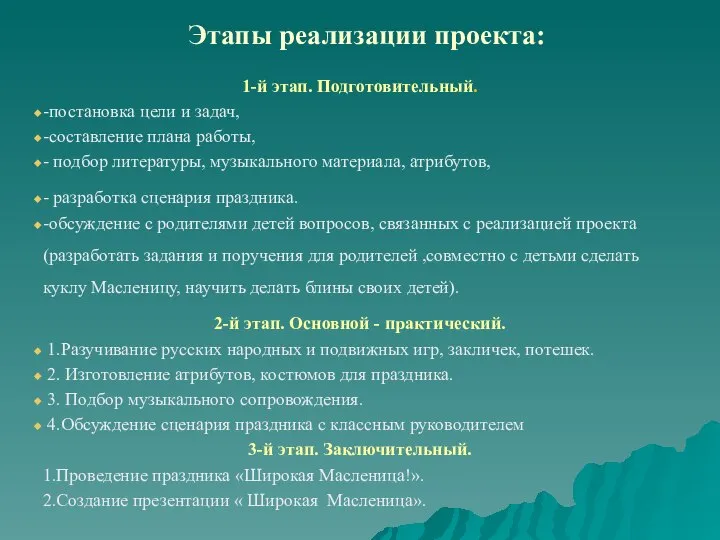 Этапы реализации проекта:

1-й этап. Подготовительный.

-постановка цели и задач,

-составление плана работы,

- подбор литературы, музыкального материала, атрибутов,

- разработка сценария праздника.

-обсуждение с родителями детей вопросов, связанных с реализацией проекта (разработать задания и поручения для родителей ,совместно с детьми сделать куклу Масленицу, научить делать блины своих детей).

2-й этап. Основной - практический.

1.Разучивание русских народных и подвижных игр, закличек, потешек.

2. Изготовление атрибутов, костюмов для праздника.

3. Подбор музыкального сопровождения.

4.Обсуждение сценария праздника с классным руководителем

3-й этап. Заключительный.

1.Проведение праздника «Широкая Масленица!».

2.Создание презентации « Широкая Масленица».